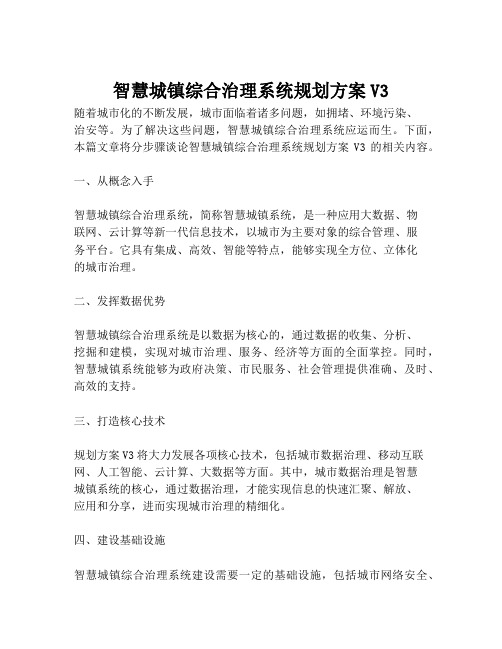 智慧城镇综合治理系统规划方案 V3

随着城市化的不断发展，城市面临着诸多问题，如拥堵、环境污染、治安等。为了解决这些问题，智慧城镇综合治理系统应运而生。下面，本篇文章将分步骤谈论智慧城镇综合治理系统规划方案 V3 的相关内容。

一、从概念入手

智慧城镇综合治理系统，简称智慧城镇系统，是一种应用大数据、物联网、云计算等新一代信息技术，以城市为主要对象的综合管理、服务平台。它具有集成、高效、智能等特点，能够实现全方位、立体化的城市治理。

二、发挥数据优势

智慧城镇综合治理系统是以数据为核心的，通过数据的收集、分析、挖掘和建模，实现对城市治理、服务、经济等方面的全面掌控。同时，智慧城镇系统能够为政府决策、市民服务、社会管理提供准确、及时、高效的支持。

三、打造核心技术

规划方案 V3 将大力发展各项核心技术，包括城市数据治理、移动互联网、人工智能、云计算、大数据等方面。其中，城市数据治理是智慧城镇系统的核心，通过数据治理，才能实现信息的快速汇聚、解放、应用和分享，进而实现城市治理的精细化。

四、建设基础设施

智慧城镇综合治理系统建设需要一定的基础设施，包括城市网络安全、